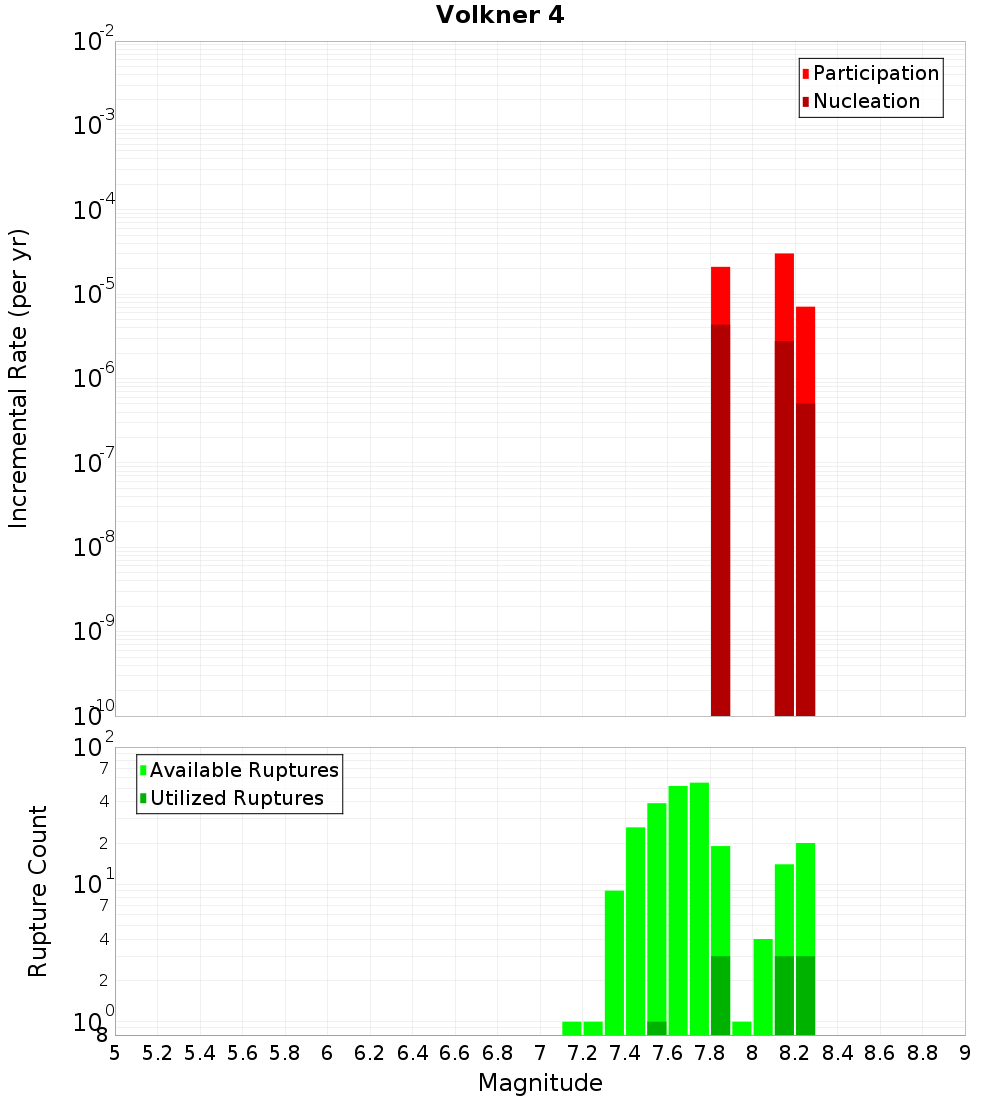 Volkner 4

Participation
Nucleation

Incremental Rate (per yr)

$10^{-2}$
$10^{-3}$
$10^{-4}$
$10^{-5}$
$10^{-6}$
$10^{-7}$
$10^{-8}$
$10^{-9}$
$10^{-10}$

Available Ruptures
Utilized Ruptures

Rupture Count

$10^{2}$
7
4
2
$10^{1}$
7
4
2
$10^{0}$
8

5 5.2 5.4 5.6 5.8 6 6.2 6.4 6.6 6.8 7 7.2 7.4 7.6 7.8 8 8.2 8.4 8.6 8.8 9

Magnitude